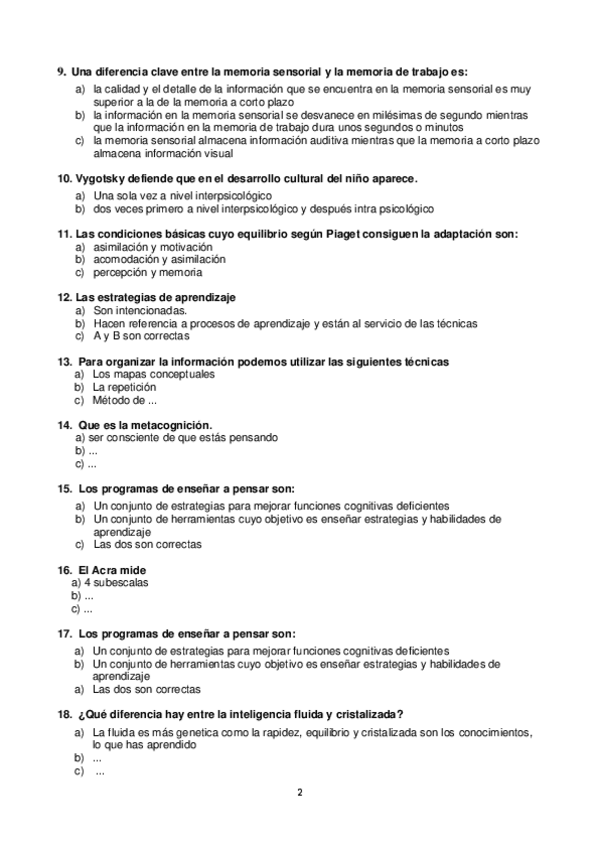 9. Una diferencia clave entre la memoria sensorial y la memoria de trabajo es:
a) la calidad y el detalle de la información que se encuentra en la memoria sensorial es muy superior a la de la memoria a corto plazo
b) la información en la memoria sensorial se desvanece en milésimas de segundo mientras que la información en la memoria de trabajo dura unos segundos o minutos
c) la memoria sensorial almacena información auditiva mientras que la memoria a corto plazo almacena información visual

10. Vygotsky defiende que en el desarrollo cultural del niño aparece.
a) Una sola vez a nivel interpsicológico
b) dos veces primero a nivel interpsicológico y después intra psicológico

11. Las condiciones básicas cuyo equilibrio según Piaget consiguen la adaptación son:
a) asimilación y motivación
b) acomodación y asimilación
c) percepción y memoria

12. Las estrategias de aprendizaje
a) Son intencionadas.
b) Hacen referencia a procesos de aprendizaje y están al servicio de las técnicas
c) A y B son correctas

13. Para organizar la información podemos utilizar las siguientes técnicas
a) Los mapas conceptuales
b) La repetición
c) Método de ...

14. Que es la metacognición.
a) ser consciente de que estás pensando
b) ...
c) ...

15. Los programas de enseñar a pensar son:
a) Un conjunto de estrategias para mejorar funciones cognitivas deficientes
b) Un conjunto de herramientas cuyo objetivo es enseñar estrategias y habilidades de aprendizaje
c) Las dos son correctas

16. El Acra mide
a) 4 subescalas
b) ...
c) ...

17. Los programas de enseñar a pensar son:
a) Un conjunto de estrategias para mejorar funciones cognitivas deficientes
b) Un conjunto de herramientas cuyo objetivo es enseñar estrategias y habilidades de aprendizaje
a) Las dos son correctas

18. ¿Qué diferencia hay entre la inteligencia fluida y cristalizada?
a) La fluida es más genetica como la rapidez, equilibrio y cristalizada son los conocimientos, lo que has aprendido
b) ...
c) ...

2